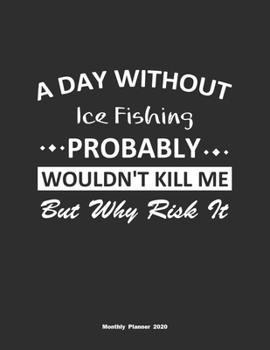 A DAY WITHOUT
Ice Fishing
PROBABLY
WOULDN'T KILL ME
But Why Risk It

Monthly Planner 2020